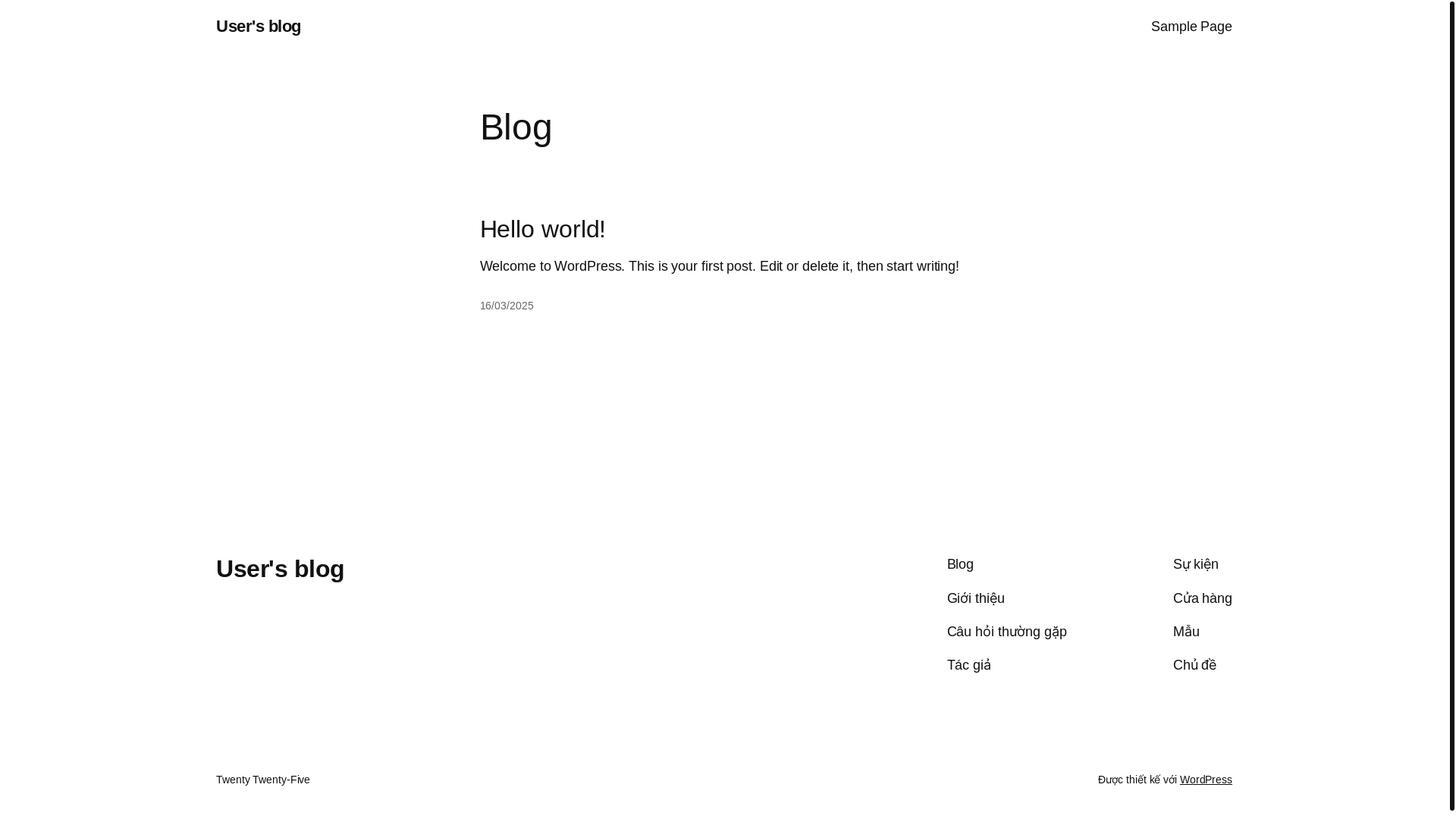 User's blog

Sample Page

Blog

Hello world!

Welcome to WordPress. This is your first post. Edit or delete it, then start writing!

16/03/2025

User's blog

Blog

Giới thiệu

Câu hỏi thường gặp

Tác giả

Sự kiện

Cửa hàng

Mẫu

Chủ đề

Twenty Twenty-Five

Được thiết kế với WordPress